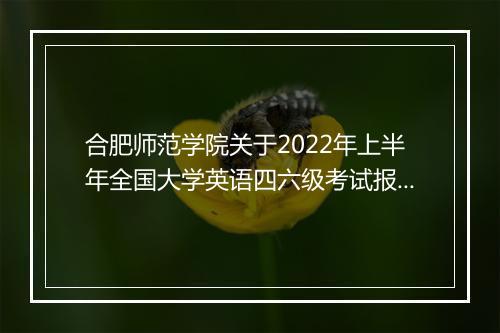 合肥师范学院关于2022年上半年全国大学英语四六级考试报...